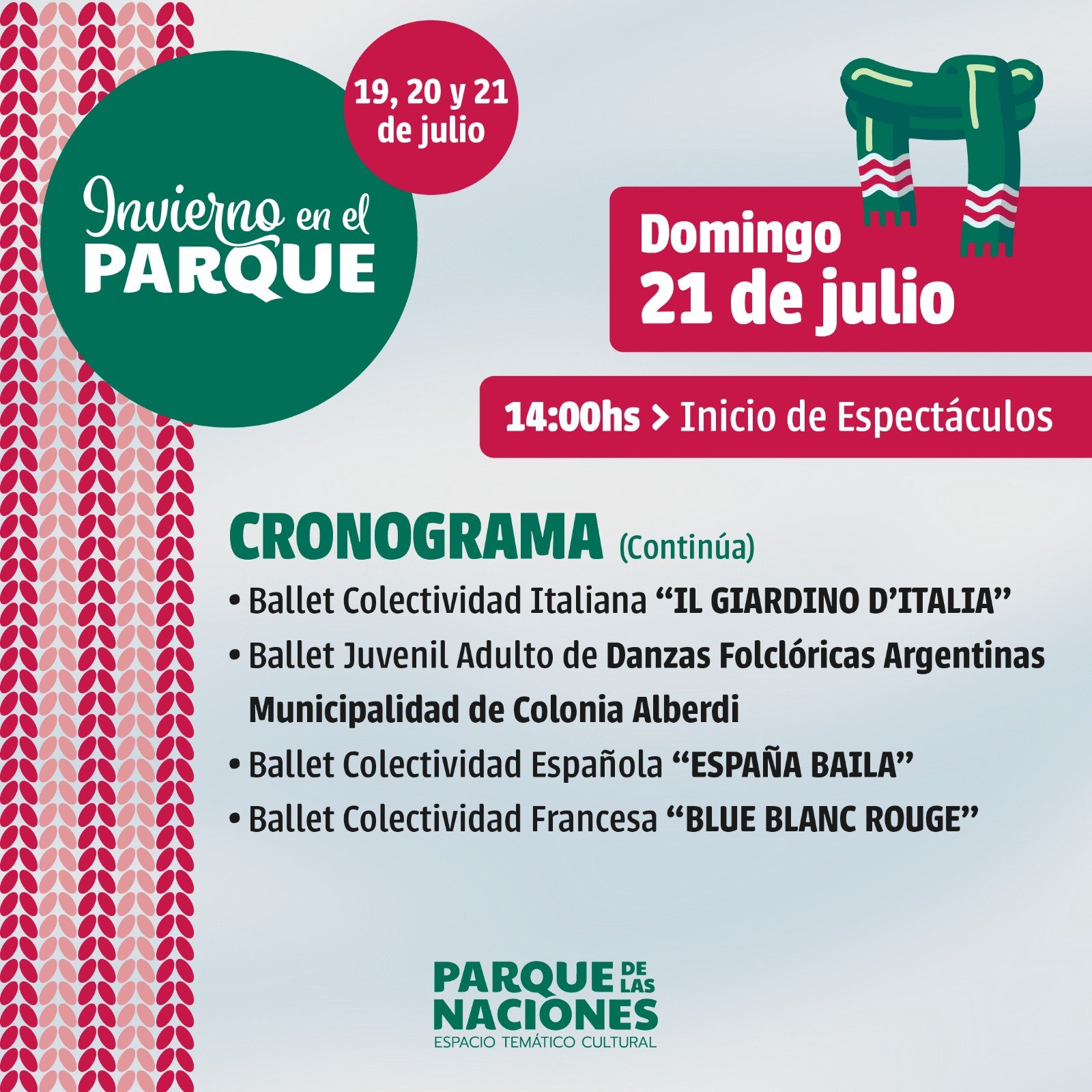 Invierno en el PARQUE

19, 20 y 21 de julio

Domingo
21 de julio

14:00hs > Inicio de Espectáculos

CRONOGRAMA (Continúa)

• Ballet Colectividad Italiana "IL GIARDINO D'ITALIA"
• Ballet Juvenil Adulto de Danzas Folclóricas Argentinas Municipalidad de Colonia Alberdi
• Ballet Colectividad Española "ESPAÑA BAILA"
• Ballet Colectividad Francesa "BLUE BLANC ROUGE"

PARQUE DE LAS NACIONES
ESPACIO TEMÁTICO CULTURAL